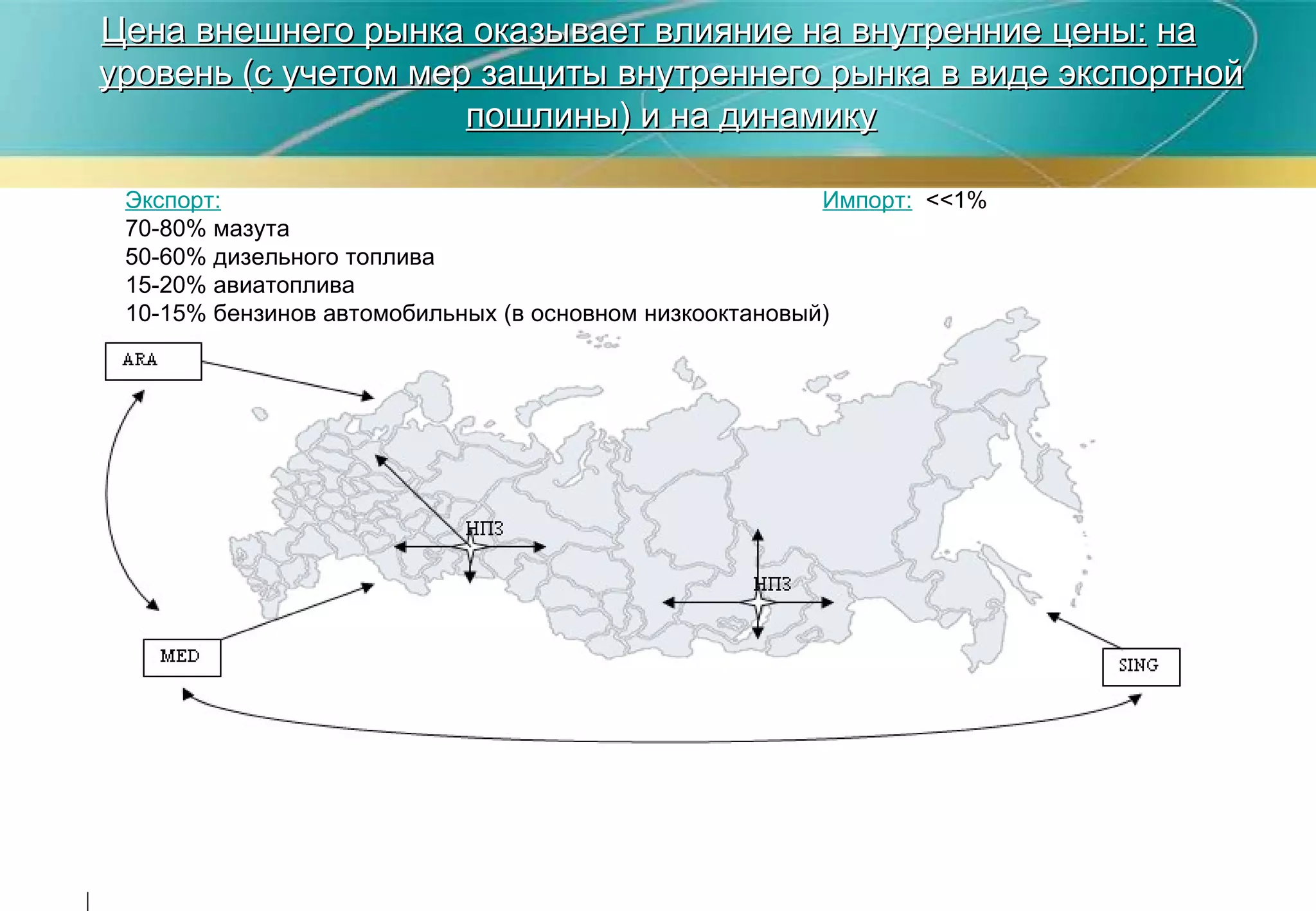 Цена внешнего рынка оказывает влияние на внутренние цены: на уровень (с учетом мер защиты внутреннего рынка в виде экспортной пошлины) и на динамику

Экспорт:
70-80% мазута
50-60% дизельного топлива
15-20% авиатоплива
10-15% бензинов автомобильных (в основном низкооктановый)

Импорт: <<1%

ARA

НПЗ

НПЗ

MED

SING